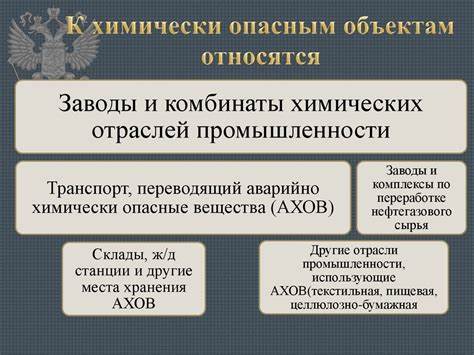 К химически опасным объектам относятся

Заводы и комбинаты химических отраслей промышленности

Транспорт, переводящий аварийно химически опасные вещества (АХОВ)

Заводы и комплексы по переработке нефтегазового сырья

Склады, ж/д станции и другие места хранения АХОВ

Другие отрасли промышленности, использующие АХОВ(текстильная, пищевая, целлюлозно-бумажная